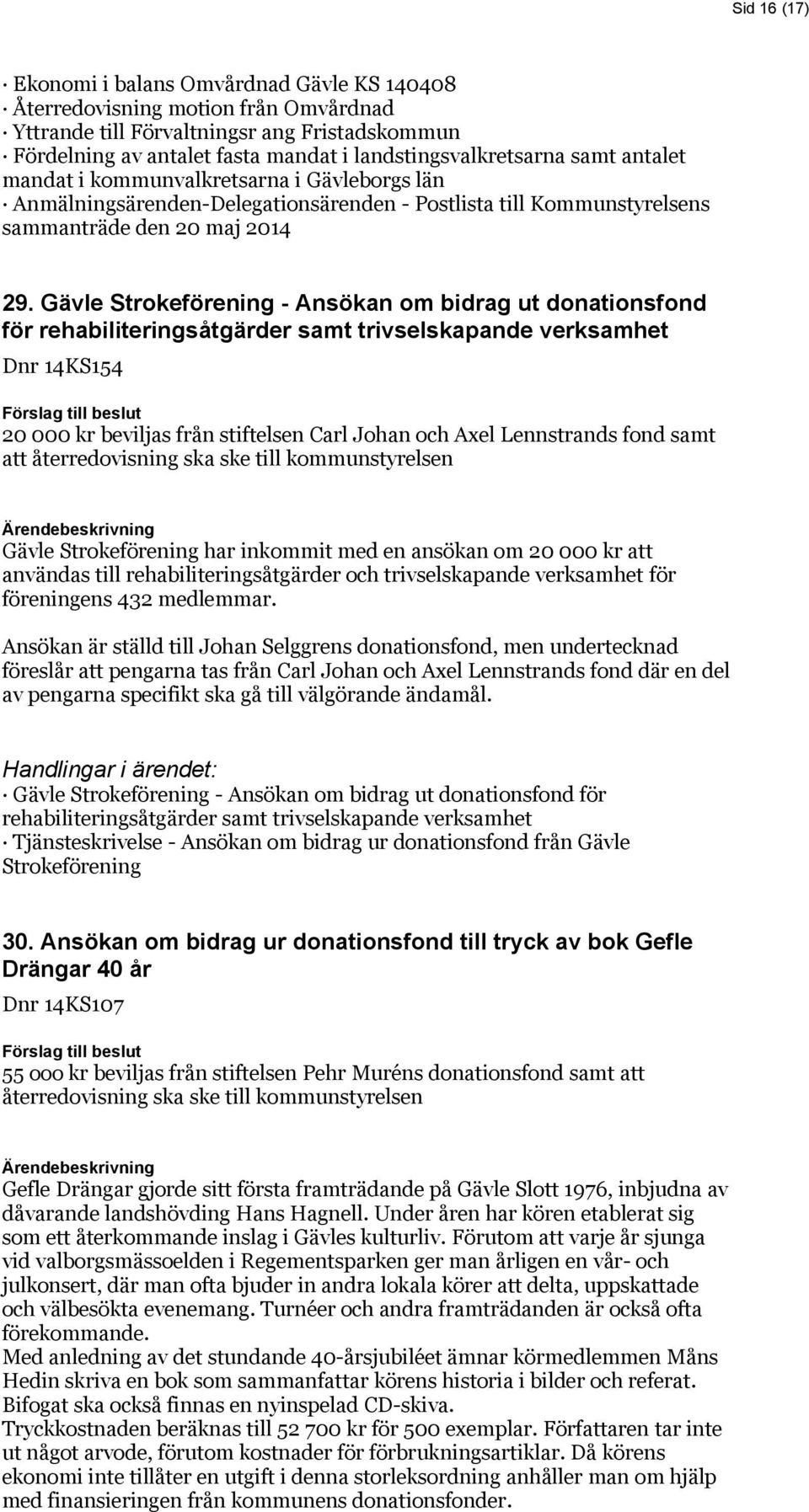 Sid 16 (17)

· Ekonomi i balans Omvårdnad Gävle KS 140408
· Återredovisning motion från Omvårdnad
· Yttrande till Förvaltningsr ang Fristadskommun
· Fördelning av antalet fasta mandat i landstingsvalkretsarna samt antalet mandat i kommunvalkretsarna i Gävleborgs län
· Anmälningsärenden-Delegationsärenden - Postlista till Kommunstyrelsens sammanträde den 20 maj 2014

29. Gävle Strokeförening - Ansökan om bidrag ut donationsfond för rehabiliteringsåtgärder samt trivselskapande verksamhet

Dnr 14KS154

Förslag till beslut
20 000 kr beviljas från stiftelsen Carl Johan och Axel Lennstrands fond samt att återredovisning ska ske till kommunstyrelsen

Ärendebeskrivning
Gävle Strokeförening har inkommit med en ansökan om 20 000 kr att användas till rehabiliteringsåtgärder och trivselskapande verksamhet för föreningens 432 medlemmar.

Ansökan är ställd till Johan Selggrens donationsfond, men undertecknad föreslår att pengarna tas från Carl Johan och Axel Lennstrands fond där en del av pengarna specifikt ska gå till välgörande ändamål.

Handlingar i ärendet:
· Gävle Strokeförening - Ansökan om bidrag ut donationsfond för rehabiliteringsåtgärder samt trivselskapande verksamhet
· Tjänsteskrivelse - Ansökan om bidrag ur donationsfond från Gävle Strokeförening

30. Ansökan om bidrag ur donationsfond till tryck av bok Gefle Drängar 40 år

Dnr 14KS107

Förslag till beslut
55 000 kr beviljas från stiftelsen Pehr Muréns donationsfond samt att återredovisning ska ske till kommunstyrelsen

Ärendebeskrivning
Gefle Drängar gjorde sitt första framträdande på Gävle Slott 1976, inbjudna av dåvarande landshövding Hans Hagnell. Under åren har kören etablerat sig som ett återkommande inslag i Gävles kulturliv. Förutom att varje år sjunga vid valborgsmässoelden i Regementsparken ger man årligen en vår- och julkonsert, där man ofta bjuder in andra lokala körer att delta, uppskattade och välbesökta evenemang. Turnéer och andra framträdanden är också ofta förekommande.
Med anledning av det stundande 40-årsjubiléet ämnar körmedlemmen Måns Hedin skriva en bok som sammanfattar körens historia i bilder och referat. Bifogat ska också finnas en nyinspelad CD-skiva.
Tryckkostnaden beräknas till 52 700 kr för 500 exemplar. Författaren tar inte ut något arvode, förutom kostnader för förbrukningsartiklar. Då körens ekonomi inte tillåter en utgift i denna storleksordning anhåller man om hjälp med finansieringen från kommunens donationsfonder.